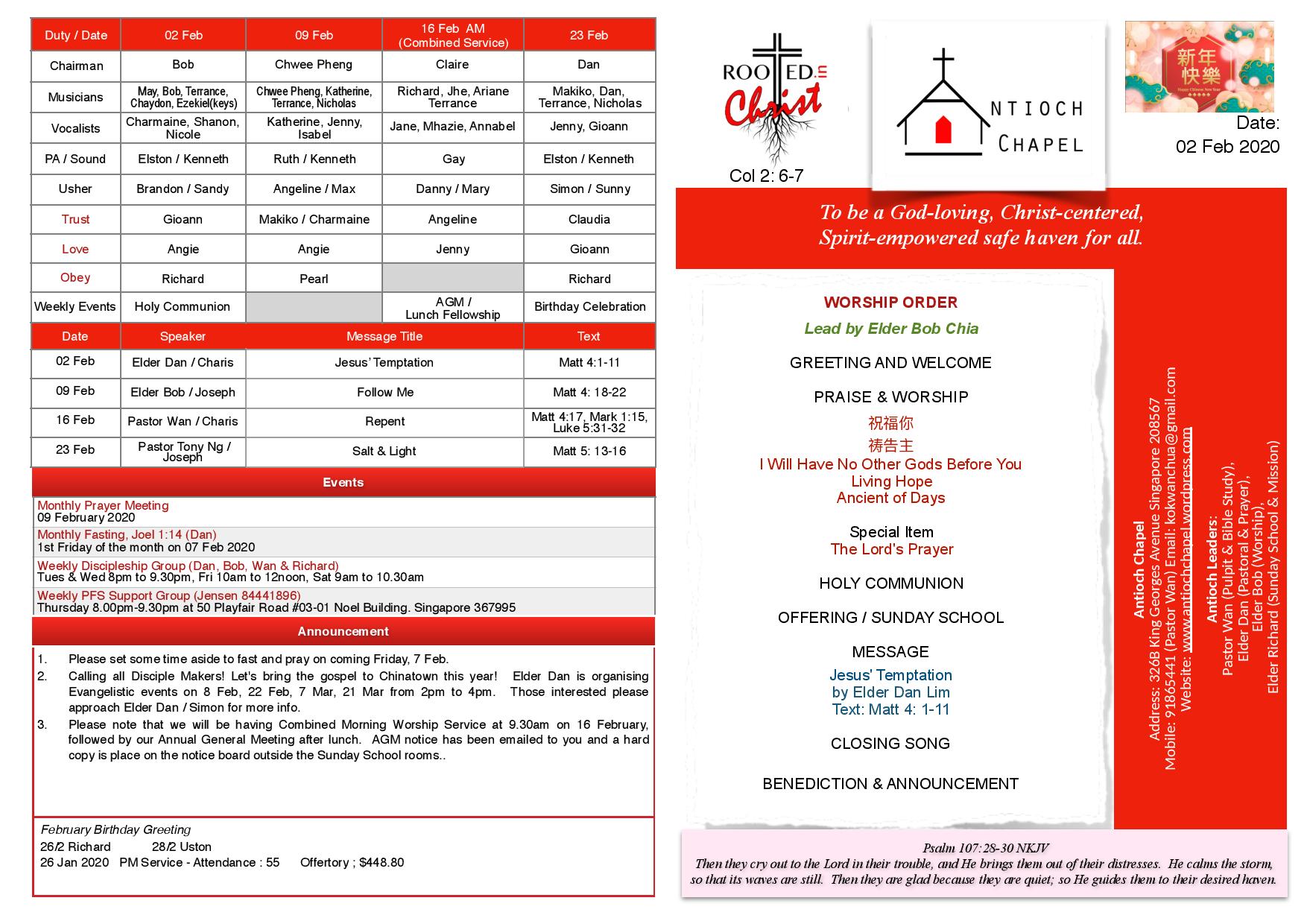 | Duty / Date | 02 Feb | 09 Feb | 16 Feb AM (Combined Service) | 23 Feb |
|---|---|---|---|---|
| Chairman | Bob | Chwee Pheng | Claire | Dan |
| Musicians | May, Bob, Terrance, Chaydon, Ezekiel(keys) | Chwee Pheng, Katherine, Terrance, Nicholas | Richard, Jhe, Ariane Terrance | Makiko, Dan, Terrance, Nicholas |
| Vocalists | Charmaine, Shanon, Nicole | Katherine, Jenny, Isabel | Jane, Mhazie, Annabel | Jenny, Gioann |
| PA / Sound | Elston / Kenneth | Ruth / Kenneth | Gay | Elston / Kenneth |
| Usher | Brandon / Sandy | Angeline / Max | Danny / Mary | Simon / Sunny |
| Trust | Gioann | Makiko / Charmaine | Angeline | Claudia |
| Love | Angie | Angie | Jenny | Gioann |
| Obey | Richard | Pearl | | Richard |
| Weekly Events | Holy Communion | | AGM / Lunch Fellowship | Birthday Celebration |

| Date | Speaker | Message Title | Text |
|---|---|---|---|
| 02 Feb | Elder Dan / Charis | Jesus' Temptation | Matt 4:1-11 |
| 09 Feb | Elder Bob / Joseph | Follow Me | Matt 4: 18-22 |
| 16 Feb | Pastor Wan / Charis | Repent | Matt 4:17, Mark 1:15, Luke 5:31-32 |
| 23 Feb | Pastor Tony Ng / Joseph | Salt & Light | Matt 5: 13-16 |

Events

Monthly Prayer Meeting
09 February 2020

Monthly Fasting, Joel 1:14 (Dan)
1st Friday of the month on 07 Feb 2020

Weekly Discipleship Group (Dan, Bob, Wan & Richard)
Tues & Wed 8pm to 9.30pm, Fri 10am to 12noon, Sat 9am to 10.30am

Weekly PFS Support Group (Jensen 84441896)
Thursday 8.00pm-9.30pm at 50 Playfair Road #03-01 Noel Building. Singapore 367995

Announcement

1. Please set some time aside to fast and pray on coming Friday, 7 Feb.
2. Calling all Disciple Makers! Let's bring the gospel to Chinatown this year! Elder Dan is organising Evangelistic events on 8 Feb, 22 Feb, 7 Mar, 21 Mar from 2pm to 4pm. Those interested please approach Elder Dan / Simon for more info.
3. Please note that we will be having Combined Morning Worship Service at 9.30am on 16 February, followed by our Annual General Meeting after lunch. AGM notice has been emailed to you and a hard copy is place on the notice board outside the Sunday School rooms..

February Birthday Greeting
26/2 Richard 28/2 Uston
26 Jan 2020 PM Service - Attendance : 55 Offertory ; $448.80

ROOTED in Christ
Col 2: 6-7

ANTIOCH CHAPEL

新年快樂
Happy Chinese New Year

Date:
02 Feb 2020

To be a God-loving, Christ-centered, Spirit-empowered safe haven for all.

WORSHIP ORDER
Lead by Elder Bob Chia

GREETING AND WELCOME

PRAISE & WORSHIP
祝福你
祷告主
I Will Have No Other Gods Before You
Living Hope
Ancient of Days

Special Item
The Lord's Prayer

HOLY COMMUNION

OFFERING / SUNDAY SCHOOL

MESSAGE
Jesus' Temptation
by Elder Dan Lim
Text: Matt 4: 1-11

CLOSING SONG

BENEDICTION & ANNOUNCEMENT

Antioch Chapel
Address: 326B King Georges Avenue Singapore 208567
Mobile: 91865441 (Pastor Wan) Email: kokwanchua@gmail.com
Website: www.antiochchapel.wordpress.com

Antioch Leaders:
Pastor Wan (Pulpit & Bible Study),
Elder Dan (Pastoral & Prayer),
Elder Bob (Worship),
Elder Richard (Sunday School & Mission)

Psalm 107:28-30 NKJV
Then they cry out to the Lord in their trouble, and He brings them out of their distresses. He calms the storm, so that its waves are still. Then they are glad because they are quiet; so He guides them to their desired haven.